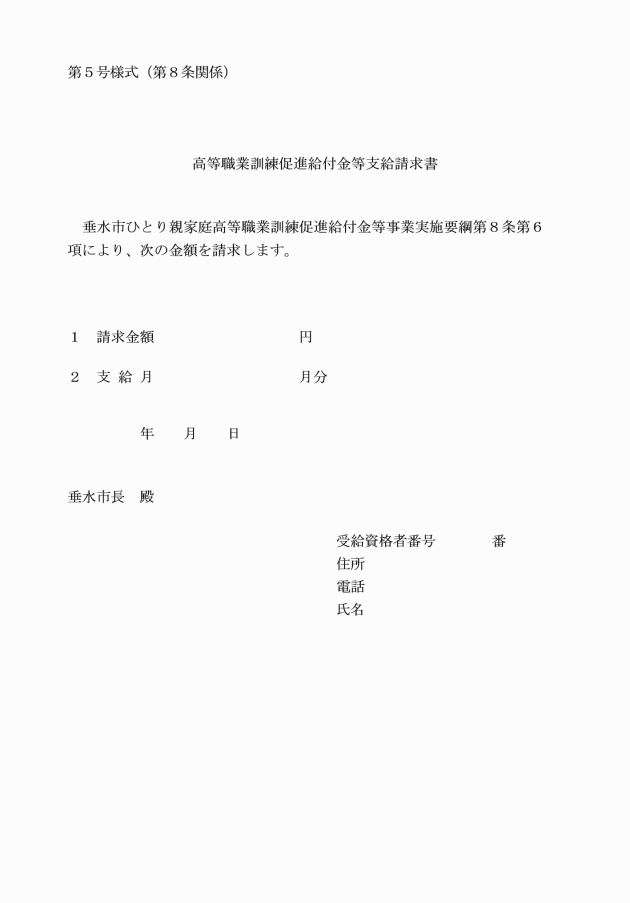 第５号様式（第８条関係）

高等職業訓練促進給付金等支給請求書

垂水市ひとり親家庭高等職業訓練促進給付金等事業実施要綱第８条第６項により、次の金額を請求します。

１　請求金額　　　　　　　円

２　支 給 月　　　　　　　月分

年　　月　　日

垂水市長　殿

受給資格者番号　　　　番
住所
電話
氏名